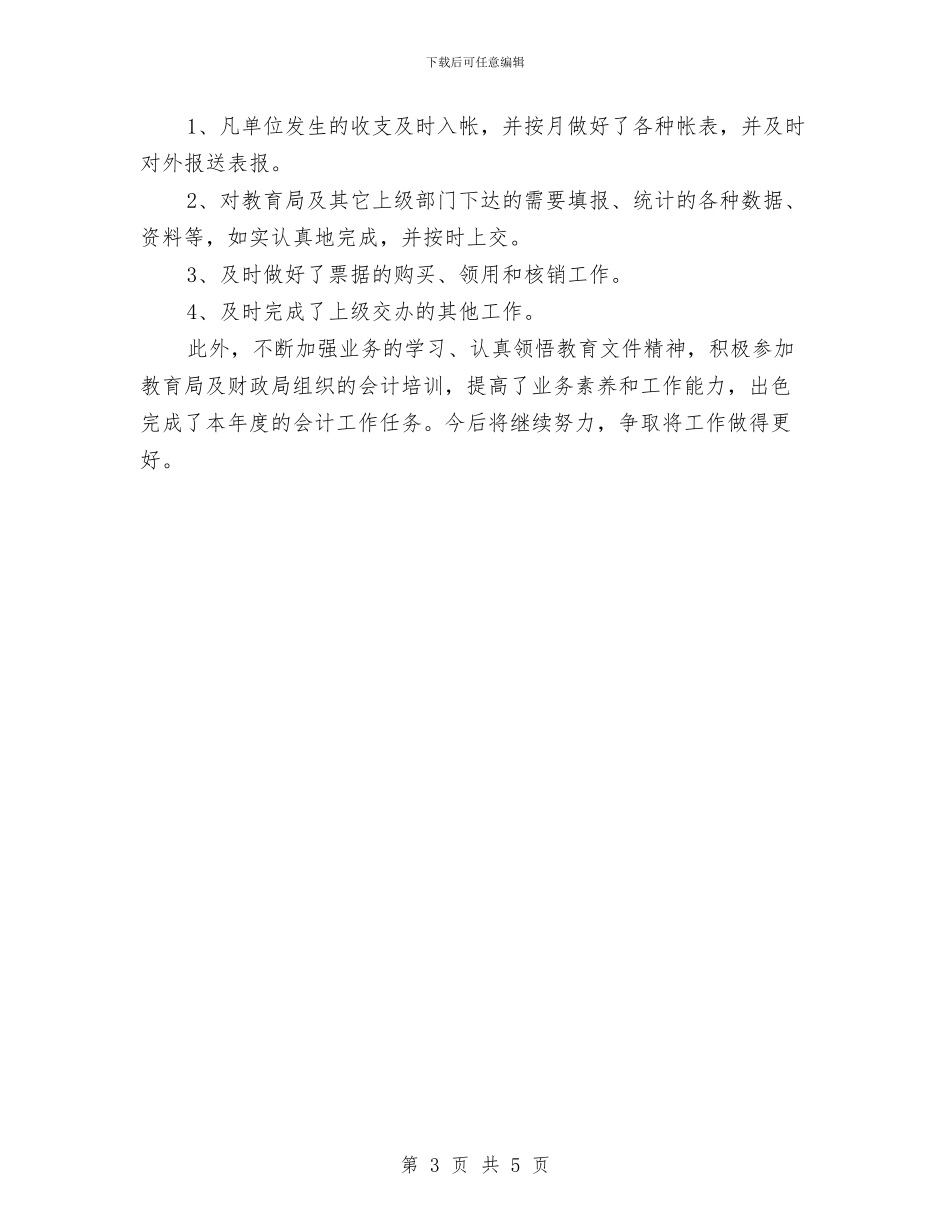 下载后可任意编辑

1、凡单位发生的收支及时入帐，并按月做好了各种帐表，并及时对外报送表报。

2、对教育局及其它上级部门下达的需要填报、统计的各种数据、资料等，如实认真地完成，并按时上交。

3、及时做好了票据的购买、领用和核销工作。

4、及时完成了上级交办的其他工作。

此外，不断加强业务的学习、认真领悟教育文件精神，积极参加教育局及财政局组织的会计培训，提高了业务素养和工作能力，出色完成了本年度的会计工作任务。今后将继续努力，争取将工作做得更好。

第 3 页 共 5 页